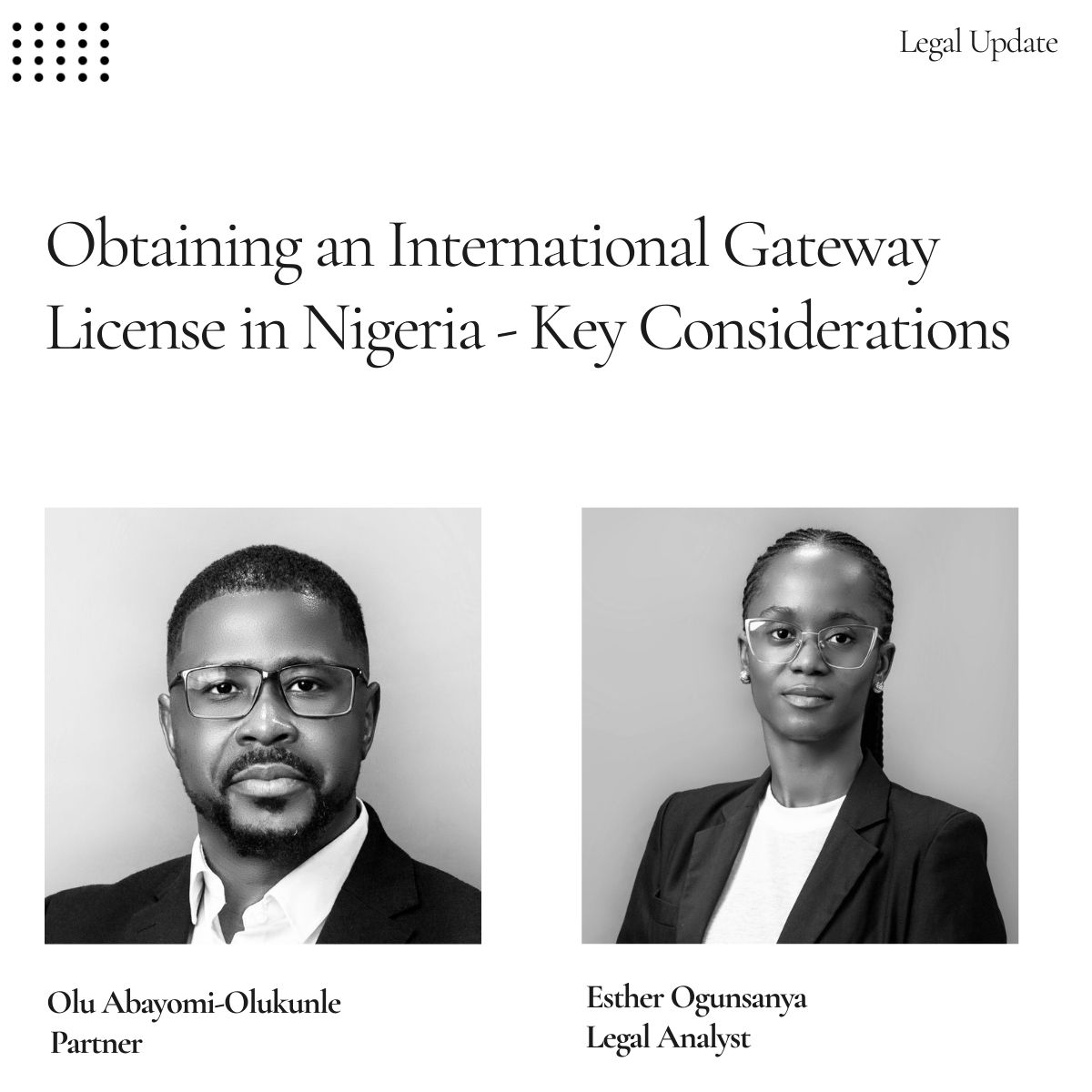 Legal Update

Obtaining an International Gateway License in Nigeria - Key Considerations

Olu Abayomi-Olukunle
Partner

Esther Ogunsanya
Legal Analyst